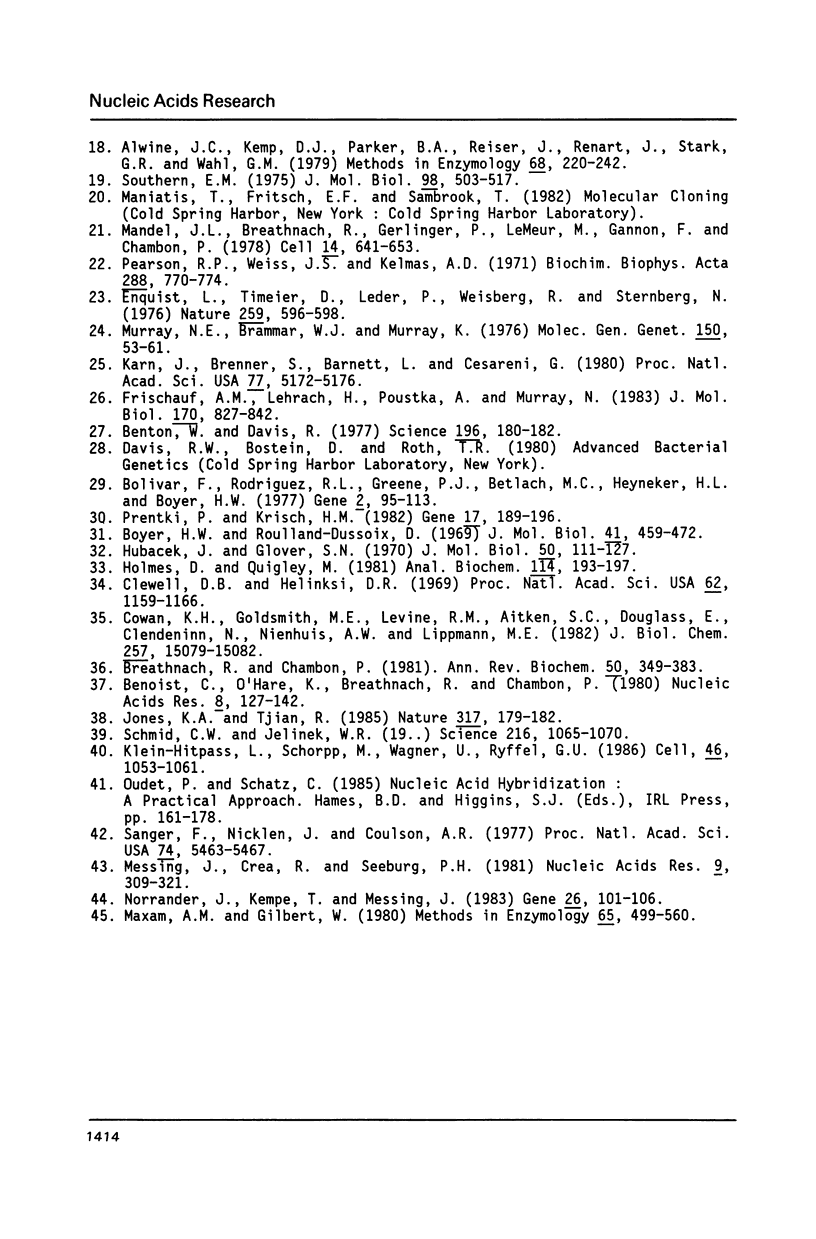 Nucleic Acids Research

18. Alwine, J.C., Kemp, D.J., Parker, B.A., Reiser, J., Renart, J., Stark, G.R. and Wahl, G.M. (1979) Methods in Enzymology 68, 220-242.
19. Southern, E.M. (1975) J. Mol. Biol. 98, 503-517.
20. Maniatis, T., Fritsch, E.F. and Sambrook, T. (1982) Molecular Cloning (Cold Spring Harbor, New York : Cold Spring Harbor Laboratory).
21. Mandel, J.L., Breathnach, R., Gerlinger, P., LeMeur, M., Gannon, F. and Chambon, P. (1978) Cell 14, 641-653.
22. Pearson, R.P., Weiss, J.S. and Kelmas, A.D. (1971) Biochim. Biophys. Acta 288, 770-774.
23. Enquist, L., Timeier, D., Leder, P., Weisberg, R. and Sternberg, N. (1976) Nature 259, 596-598.
24. Murray, N.E., Brammar, W.J. and Murray, K. (1976) Molec. Gen. Genet. 150, 53-61.
25. Karn, J., Brenner, S., Barnett, L. and Cesareni, G. (1980) Proc. Natl. Acad. Sci. USA 77, 5172-5176.
26. Frischauf, A.M., Lehrach, H., Poustka, A. and Murray, N. (1983) J. Mol. Biol. 170, 827-842.
27. Benton, W. and Davis, R. (1977) Science 196, 180-182.
28. Davis, R.W., Bostein, D. and Roth, T.R. (1980) Advanced Bacterial Genetics (Cold Spring Harbor Laboratory, New York).
29. Bolivar, F., Rodriguez, R.L., Greene, P.J., Betlach, M.C., Heyneker, H.L. and Boyer, H.W. (1977) Gene 2, 95-113.
30. Prentki, P. and Krisch, H.M. (1982) Gene 17, 189-196.
31. Boyer, H.W. and Roulland-Dussoix, D. (1969) J. Mol. Biol. 41, 459-472.
32. Hubacek, J. and Glover, S.N. (1970) J. Mol. Biol. 50, 111-127.
33. Holmes, D. and Quigley, M. (1981) Anal. Biochem. 114, 193-197.
34. Clewell, D.B. and Helinksi, D.R. (1969) Proc. Natl. Acad. Sci. USA 62, 1159-1166.
35. Cowan, K.H., Goldsmith, M.E., Levine, R.M., Aitken, S.C., Douglass, E., Clendeninn, N., Nienhuis, A.W. and Lippmann, M.E. (1982) J. Biol. Chem. 257, 15079-15082.
36. Breathnach, R. and Chambon, P. (1981). Ann. Rev. Biochem. 50, 349-383.
37. Benoist, C., O'Hare, K., Breathnach, R. and Chambon, P. (1980) Nucleic Acids Res. 8, 127-142.
38. Jones, K.A. and Tjian, R. (1985) Nature 317, 179-182.
39. Schmid, C.W. and Jelinek, W.R. (19..) Science 216, 1065-1070.
40. Klein-Hitpass, L., Schorpp, M., Wagner, U., Ryffel, G.U. (1986) Cell, 46, 1053-1061.
41. Oudet, P. and Schatz, C. (1985) Nucleic Acid Hybridization : A Practical Approach. Hames, B.D. and Higgins, S.J. (Eds.), IRL Press, pp. 161-178.
42. Sanger, F., Nicklen, J. and Coulson, A.R. (1977) Proc. Natl. Acad. Sci. USA 74, 5463-5467.
43. Messing, J., Crea, R. and Seeburg, P.H. (1981) Nucleic Acids Res. 9, 309-321.
44. Norrander, J., Kempe, T. and Messing, J. (1983) Gene 26, 101-106.
45. Maxam, A.M. and Gilbert, W. (1980) Methods in Enzymology 65, 499-560.

1414